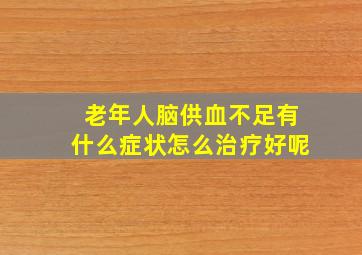 老年人脑供血不足有什么症状怎么治疗好呢